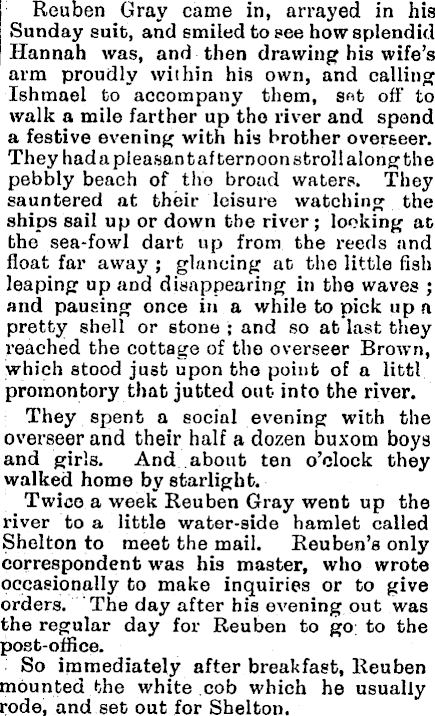 Reuben Gray came in, arrayed in his Sunday suit, and smiled to see how splendid Hannah was, and then drawing his wife's arm proudly within his own, and calling Ishmael to accompany them, set off to walk a mile farther up the river and spend a festive evening with his brother overseer. They had a pleasant afternoon stroll along the pebbly beach of the broad waters. They sauntered at their leisure watching the ships sail up or down the river; looking at the sea-fowl dart up from the reeds and float far away; glancing at the little fish leaping up and disappearing in the waves; and pausing once in a while to pick up a pretty shell or stone; and so at last they reached the cottage of the overseer Brown, which stood just upon the point of a littl promontory that jutted out into the river.

They spent a social evening with the overseer and their half a dozen buxom boys and girls. And about ten o'clock they walked home by starlight.

Twice a week Reuben Gray went up the river to a little water-side hamlet called Shelton to meet the mail. Reuben's only correspondent was his master, who wrote occasionally to make inquiries or to give orders. The day after his evening out was the regular day for Reuben to go to the post-office.

So immediately after breakfast, Reuben mounted the white cob which he usually rode, and set out for Shelton.